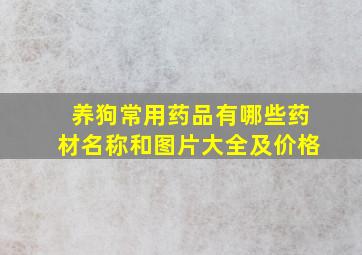 养狗常用药品有哪些药材名称和图片大全及价格